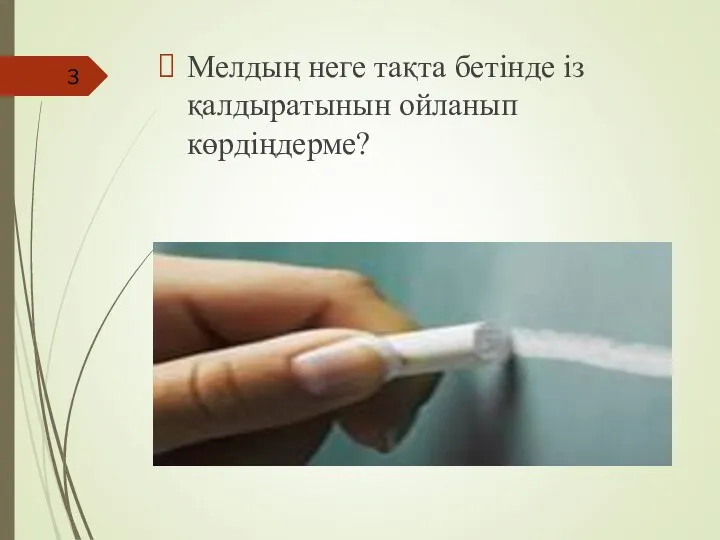 3

Мелдың неге тақта бетінде із қалдыратынын ойланып көрдіңдерме?